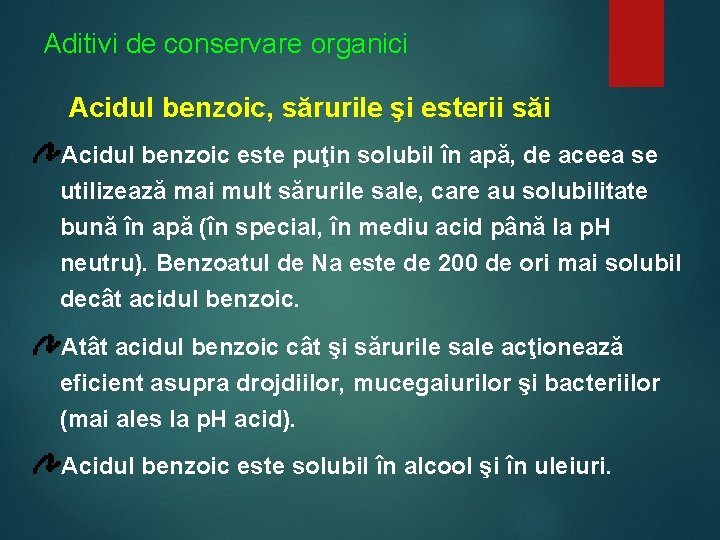 Aditivi de conservare organici

Acidul benzoic, sărurile şi esterii săi

Acidul benzoic este puţin solubil în apă, de aceea se utilizează mai mult sărurile sale, care au solubilitate bună în apă (în special, în mediu acid până la pH neutru). Benzoatul de Na este de 200 de ori mai solubil decât acidul benzoic.

Atât acidul benzoic cât şi sărurile sale acţionează eficient asupra drojdiilor, mucegaiurilor şi bacteriilor (mai ales la pH acid).

Acidul benzoic este solubil în alcool şi în uleiuri.